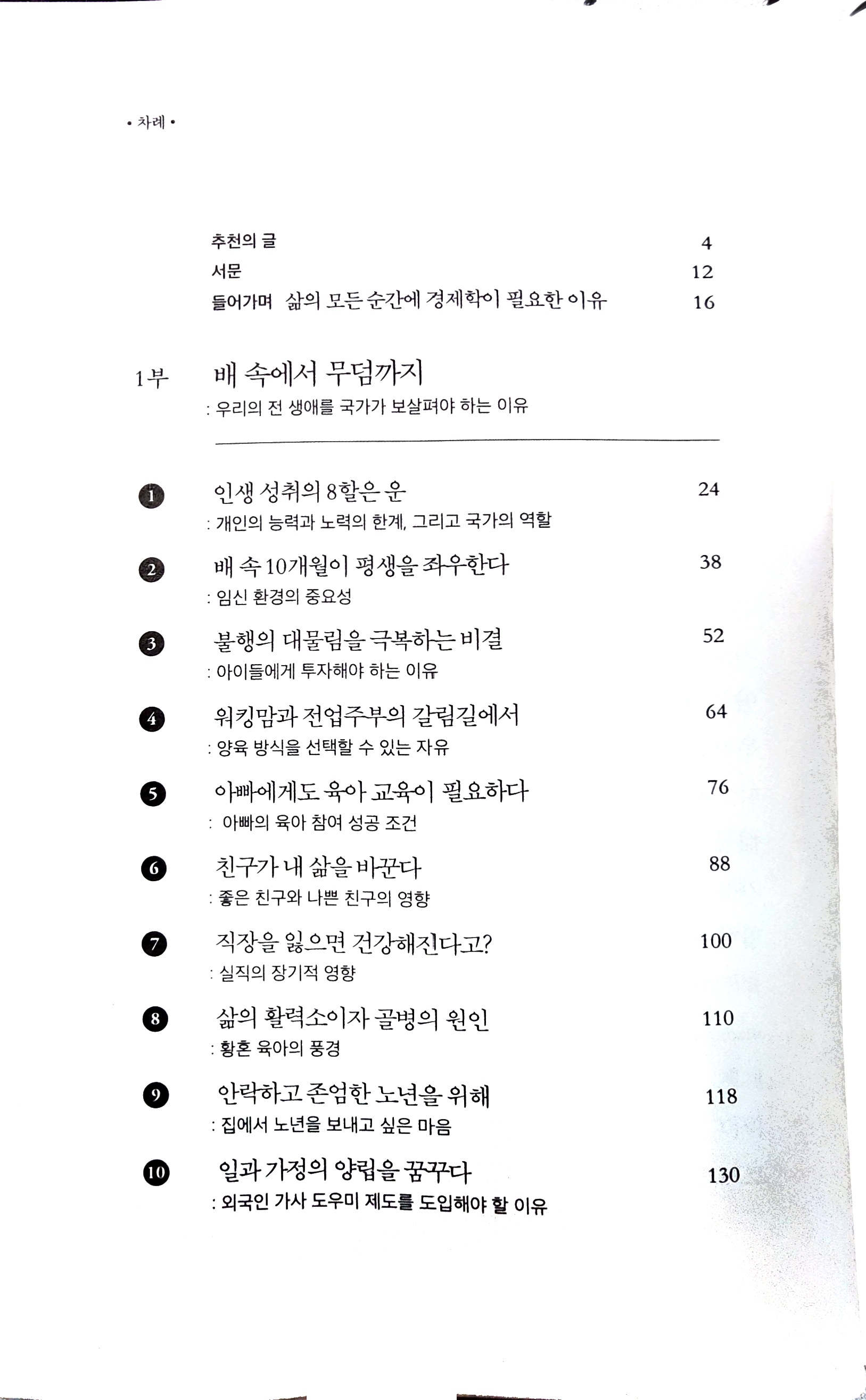 • 차례 •

추천의 글 4
서문 12
들어가며 삶의 모든 순간에 경제학이 필요한 이유 16

1부 배 속에서 무덤까지
: 우리의 전 생애를 국가가 보살펴야 하는 이유

1 인생 성취의 8할은 운 24
: 개인의 능력과 노력의 한계, 그리고 국가의 역할

2 배 속 10개월이 평생을 좌우한다 38
: 임신 환경의 중요성

3 불행의 대물림을 극복하는 비결 52
: 아이들에게 투자해야 하는 이유

4 워킹맘과 전업주부의 갈림길에서 64
: 양육 방식을 선택할 수 있는 자유

5 아빠에게도 육아 교육이 필요하다 76
: 아빠의 육아 참여 성공 조건

6 친구가 내 삶을 바꾼다 88
: 좋은 친구와 나쁜 친구의 영향

7 직장을 잃으면 건강해진다고? 100
: 실직의 장기적 영향

8 삶의 활력소이자 골병의 원인 110
: 황혼 육아의 풍경

9 안락하고 존엄한 노년을 위해 118
: 집에서 노년을 보내고 싶은 마음

10 일과 가정의 양립을 꿈꾸다 130
: 외국인 가사 도우미 제도를 도입해야 할 이유